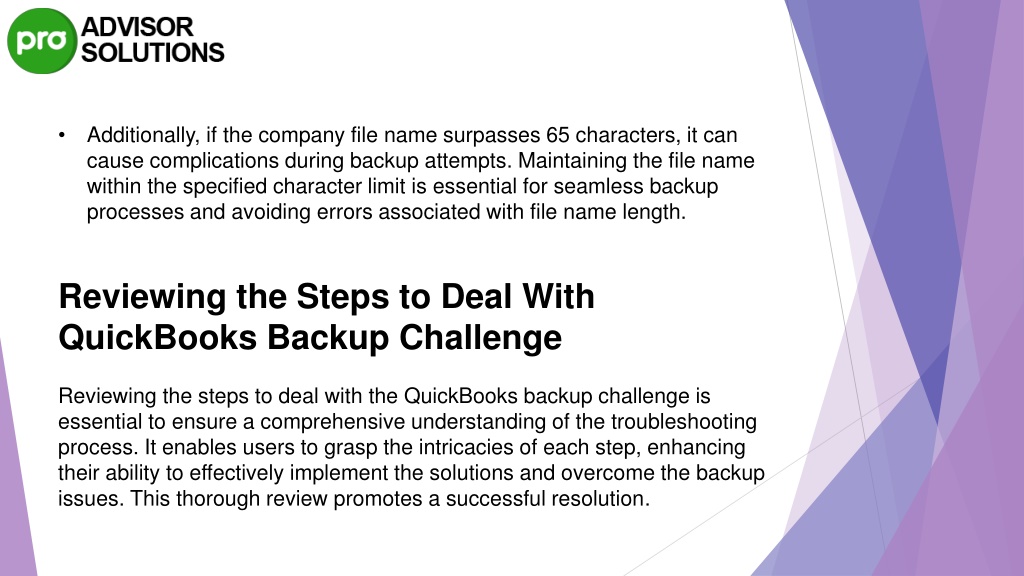 pro ADVISOR SOLUTIONS

• Additionally, if the company file name surpasses 65 characters, it can cause complications during backup attempts. Maintaining the file name within the specified character limit is essential for seamless backup processes and avoiding errors associated with file name length.

Reviewing the Steps to Deal With QuickBooks Backup Challenge

Reviewing the steps to deal with the QuickBooks backup challenge is essential to ensure a comprehensive understanding of the troubleshooting process. It enables users to grasp the intricacies of each step, enhancing their ability to effectively implement the solutions and overcome the backup issues. This thorough review promotes a successful resolution.